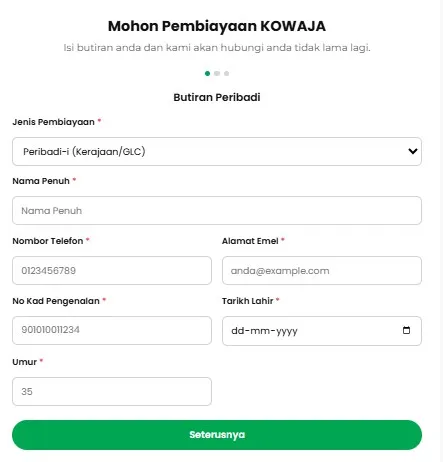 Mohon Pembiayaan KOWAJA

Isi butiran anda dan kami akan hubungi anda tidak lama lagi.

Butiran Peribadi

Jenis Pembiayaan *

Peribadi-i (Kerajaan/GLC)

Nama Penuh *

Nama Penuh

Nombor Telefon *

0123456789

Alamat Emel *

anda@example.com

No Kad Pengenalan *

901010011234

Tarikh Lahir *

dd-mm-yyyy

Umur *

35

Seterusnya